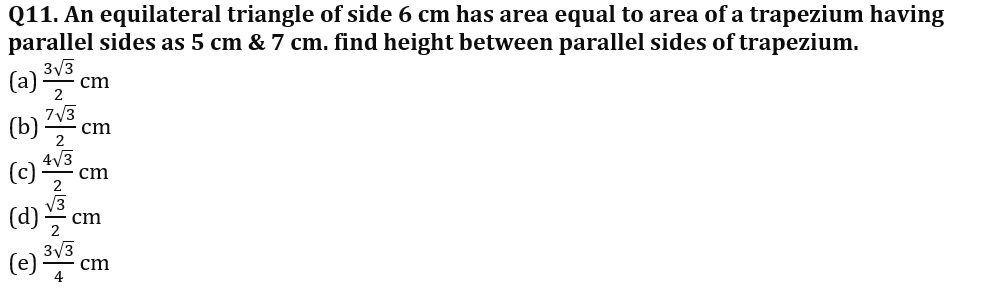 Q11. An equilateral triangle of side 6 cm has area equal to area of a trapezium having parallel sides as 5 cm & 7 cm. find height between parallel sides of trapezium.

(a) $\frac{3\sqrt{3}}{2}$ cm

(b) $\frac{7\sqrt{3}}{2}$ cm

(c) $\frac{4\sqrt{3}}{2}$ cm

(d) $\frac{\sqrt{3}}{2}$ cm

(e) $\frac{3\sqrt{3}}{4}$ cm